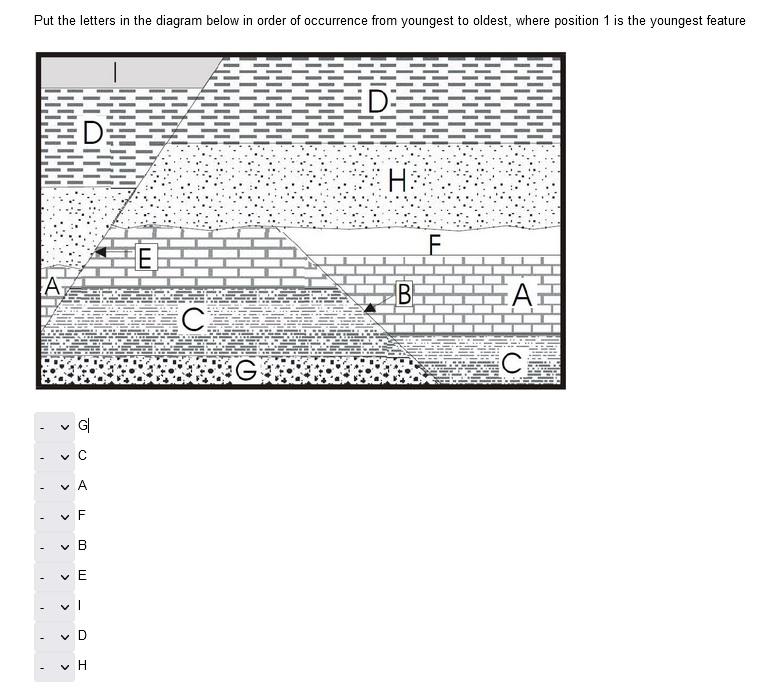 Put the letters in the diagram below in order of occurrence from youngest to oldest, where position 1 is the youngest feature

I
D
D
H
F
E
A
B
A
C
C
G

- G
- C
- A
- F
- B
- E
- I
- D
- H